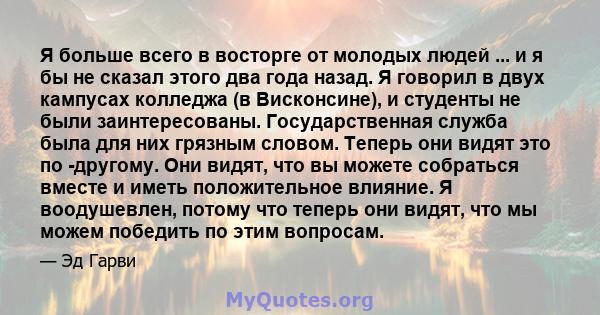 Я больше всего в восторге от молодых людей ... и я бы не сказал этого два года назад. Я говорил в двух кампусах колледжа (в Висконсине), и студенты не были заинтересованы. Государственная служба была для них грязным словом. Теперь они видят это по -другому. Они видят, что вы можете собраться вместе и иметь положительное влияние. Я воодушевлен, потому что теперь они видят, что мы можем победить по этим вопросам.

— Эд Гарви

MyQuotes.org